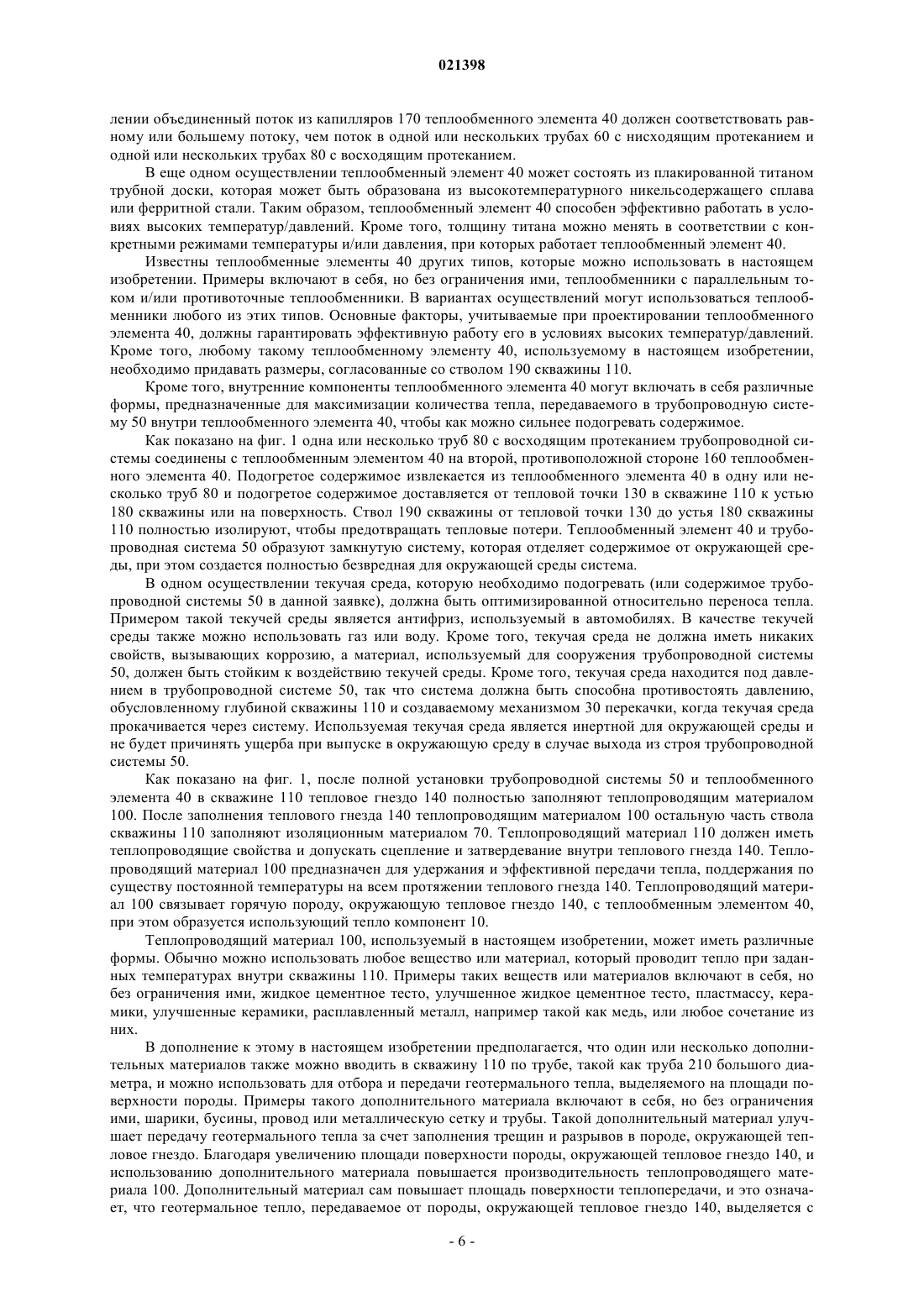 021398

лении объединенный поток из капилляров 170 теплообменного элемента 40 должен соответствовать равному или большему потоку, чем поток в одной или нескольких трубах 60 с нисходящим протеканием и одной или нескольких трубах 80 с восходящим протеканием.

В еще одном осуществлении теплообменный элемент 40 может состоять из плакированной титаном трубной доски, которая может быть образована из высокотемпературного никельсодержащего сплава или ферритной стали. Таким образом, теплообменный элемент 40 способен эффективно работать в условиях высоких температур/давлений. Кроме того, толщину титана можно менять в соответствии с конкретными режимами температуры и/или давления, при которых работает теплообменный элемент 40.

Известны теплообменные элементы 40 других типов, которые можно использовать в настоящем изобретении. Примеры включают в себя, но без ограничения ими, теплообменники с параллельным током и/или противоточные теплообменники. В вариантах осуществлений могут использоваться теплообменники любого из этих типов. Основные факторы, учитываемые при проектировании теплообменного элемента 40, должны гарантировать эффективную работу его в условиях высоких температур/давлений. Кроме того, любому такому теплообменному элементу 40, используемому в настоящем изобретении, необходимо придавать размеры, согласованные со стволом 190 скважины 110.

Кроме того, внутренние компоненты теплообменного элемента 40 могут включать в себя различные формы, предназначенные для максимизации количества тепла, передаваемого в трубопроводную систему 50 внутри теплообменного элемента 40, чтобы как можно сильнее подогревать содержимое.

Как показано на фиг. 1 одна или несколько труб 80 с восходящим протеканием трубопроводной системы соединены с теплообменным элементом 40 на второй, противоположной стороне 160 теплообменного элемента 40. Подогретое содержимое извлекается из теплообменного элемента 40 в одну или несколько труб 80 и подогретое содержимое доставляется от тепловой точки 130 в скважине 110 к устью 180 скважины или на поверхность. Ствол 190 скважины от тепловой точки 130 до устья 180 скважины 110 полностью изолируют, чтобы предотвращать тепловые потери. Теплообменный элемент 40 и трубопроводная система 50 образуют замкнутую систему, которая отделяет содержимое от окружающей среды, при этом создается полностью безвредная для окружающей среды система.

В одном осуществлении текучая среда, которую необходимо подогревать (или содержимое трубопроводной системы 50 в данной заявке), должна быть оптимизированной относительно переноса тепла. Примером такой текучей среды является антифриз, используемый в автомобилях. В качестве текучей среды также можно использовать газ или воду. Кроме того, текучая среда не должна иметь никаких свойств, вызывающих коррозию, а материал, используемый для сооружения трубопроводной системы 50, должен быть стойким к воздействию текучей среды. Кроме того, текучая среда находится под давлением в трубопроводной системе 50, так что система должна быть способна противостоять давлению, обусловленному глубиной скважины 110 и создаваемому механизмом 30 перекачки, когда текучая среда прокачивается через систему. Используемая текучая среда является инертной для окружающей среды и не будет причинять ущерба при выпуске в окружающую среду в случае выхода из строя трубопроводной системы 50.

Как показано на фиг. 1, после полной установки трубопроводной системы 50 и теплообменного элемента 40 в скважине 110 тепловое гнездо 140 полностью заполняют теплопроводящим материалом 100. После заполнения теплового гнезда 140 теплопроводящим материалом 100 остальную часть ствола скважины 110 заполняют изоляционным материалом 70. Теплопроводящий материал 110 должен иметь теплопроводящие свойства и допускать сцепление и затвердевание внутри теплового гнезда 140. Теплопроводящий материал 100 предназначен для удержания и эффективной передачи тепла, поддержания по существу постоянной температуры на всем протяжении теплового гнезда 140. Теплопроводящий материал 100 связывает горячую породу, окружающую тепловое гнездо 140, с теплообменным элементом 40, при этом образуется использующий тепло компонент 10.

Теплопроводящий материал 100, используемый в настоящем изобретении, может иметь различные формы. Обычно можно использовать любое вещество или материал, который проводит тепло при заданных температурах внутри скважины 110. Примеры таких веществ или материалов включают в себя, но без ограничения ими, жидкое цементное тесто, улучшенное жидкое цементное тесто, пластмассу, керамики, улучшенные керамики, расплавленный металл, например такой как медь, или любое сочетание из них.

В дополнение к этому в настоящем изобретении предполагается, что один или несколько дополнительных материалов также можно вводить в скважину 110 по трубе, такой как труба 210 большого диаметра, и можно использовать для отбора и передачи геотермального тепла, выделяемого на площади поверхности породы. Примеры такого дополнительного материала включают в себя, но без ограничения ими, шарики, бусины, провод или металлическую сетку и трубы. Такой дополнительный материал улучшает передачу геотермального тепла за счет заполнения трещин и разрывов в породе, окружающей тепловое гнездо. Благодаря увеличению площади поверхности породы, окружающей тепловое гнездо 140, и использованию дополнительного материала повышается производительность теплопроводящего материала 100. Дополнительный материал сам повышает площадь поверхности теплопередачи, и это означает, что геотермальное тепло, передаваемое от породы, окружающей тепловое гнездо 140, выделяется с

- 6 -